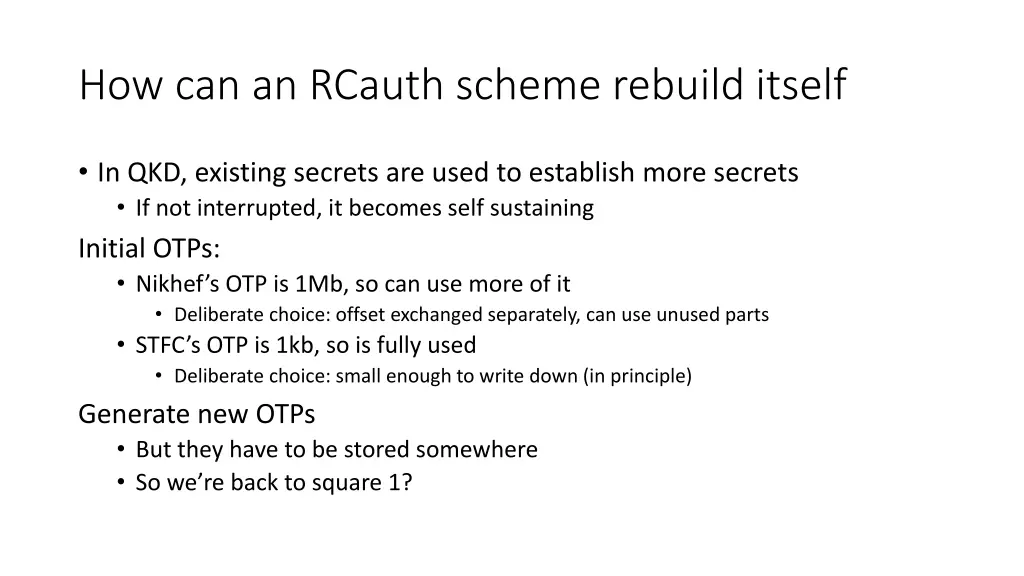 How can an RCauth scheme rebuild itself

• In QKD, existing secrets are used to establish more secrets
• If not interrupted, it becomes self sustaining

Initial OTPs:
• Nikhef's OTP is 1Mb, so can use more of it
• Deliberate choice: offset exchanged separately, can use unused parts
• STFC's OTP is 1kb, so is fully used
• Deliberate choice: small enough to write down (in principle)

Generate new OTPs
• But they have to be stored somewhere
• So we're back to square 1?